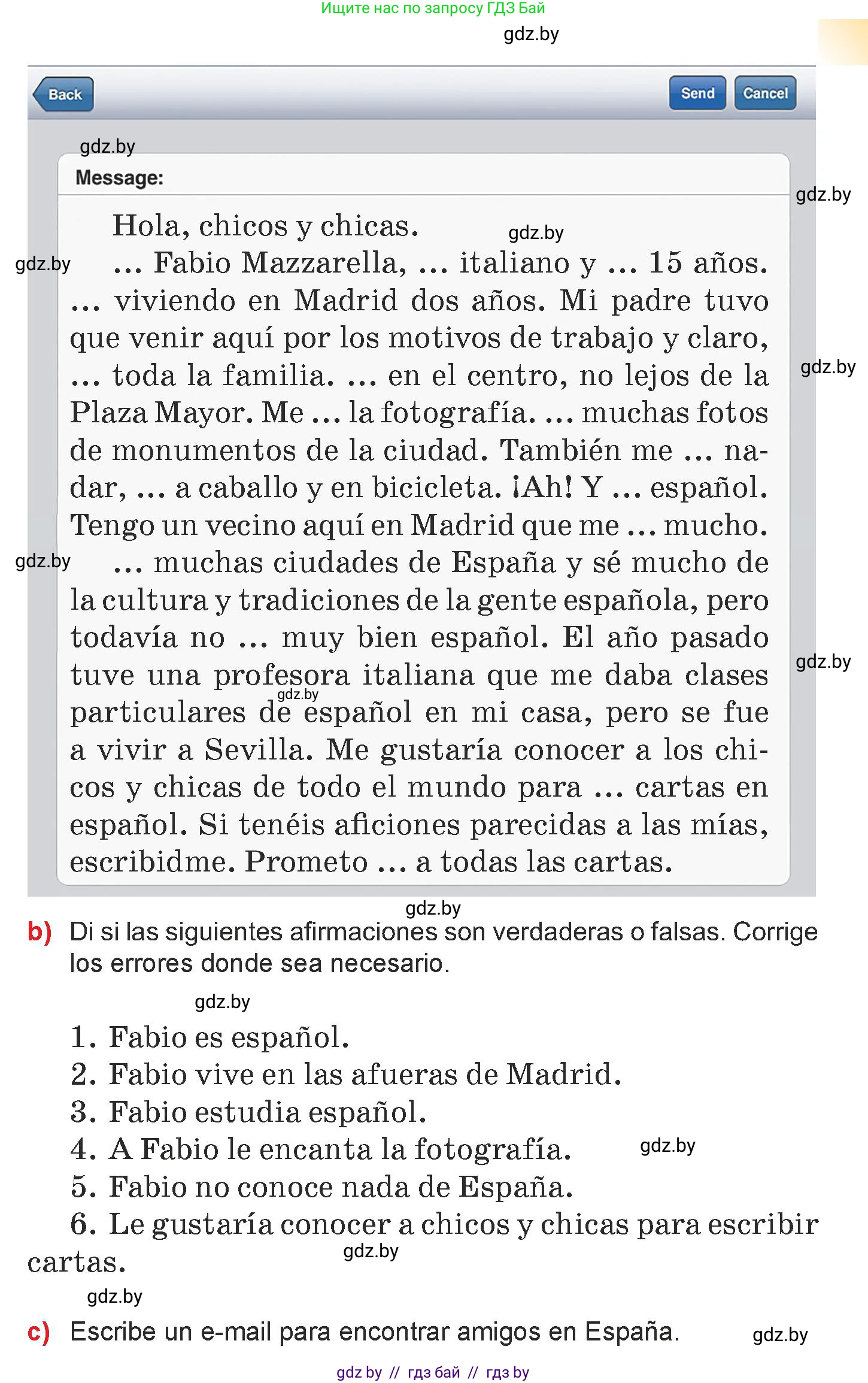 Ищите нас по запросу ГДЗ Бай
gdz.by

Back
Send
Cancel

gdz.by
Message:
gdz.by

Hola, chicos y chicas.
gdz.by
gdz.by
... Fabio Mazzarella, ... italiano y ... 15 años. ... viviendo en Madrid dos años. Mi padre tuvo que venir aquí por los motivos de trabajo y claro, ... toda la familia. ... en el centro, no lejos de la Plaza Mayor. Me ... la fotografía. ... muchas fotos de monumentos de la ciudad. También me ... nadar, ... a caballo y en bicicleta. ¡Ah! Y ... español. Tengo un vecino aquí en Madrid que me ... mucho.
gdz.by
gdz.by
... muchas ciudades de España y sé mucho de la cultura y tradiciones de la gente española, pero todavía no ... muy bien español. El año pasado tuve una profesora italiana que me daba clases particulares de español en mi casa, pero se fue a vivir a Sevilla. Me gustaría conocer a los chicos y chicas de todo el mundo para ... cartas en español. Si tenéis aficiones parecidas a las mías, escribidme. Prometo ... a todas las cartas.
gdz.by
gdz.by

gdz.by
b) Di si las siguientes afirmaciones son verdaderas o falsas. Corrige los errores donde sea necesario.

gdz.by
1. Fabio es español.
2. Fabio vive en las afueras de Madrid.
3. Fabio estudia español.
4. A Fabio le encanta la fotografía.
gdz.by
5. Fabio no conoce nada de España.
6. Le gustaría conocer a chicos y chicas para escribir cartas.
gdz.by
gdz.by

c) Escribe un e-mail para encontrar amigos en España.
gdz.by

gdz by // гдз бай // гдз by